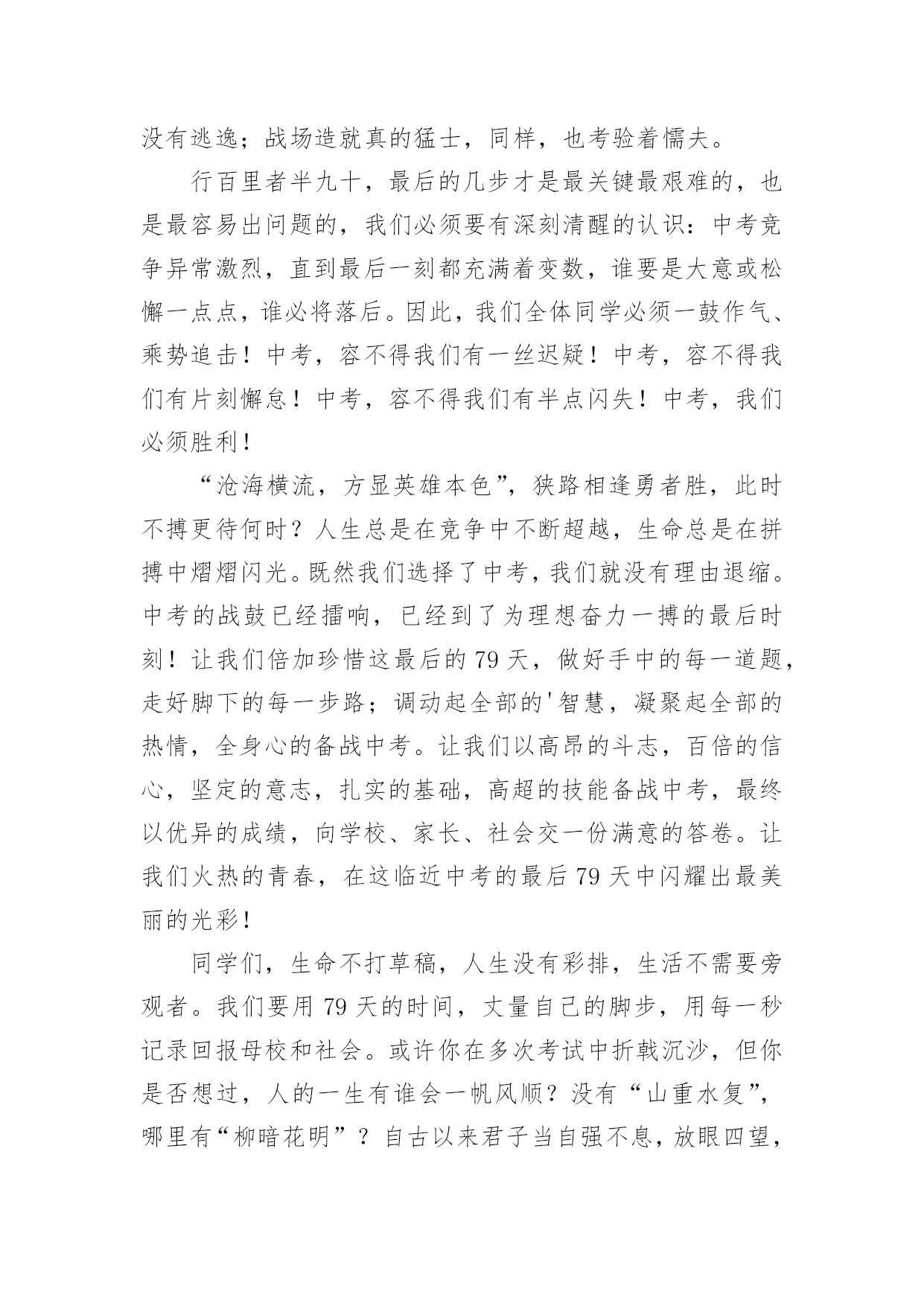 没有逃逸；战场造就真的猛士，同样，也考验着懦夫。

行百里者半九十，最后的几步才是最关键最艰难的，也是最容易出问题的，我们必须要有深刻清醒的认识：中考竞争异常激烈，直到最后一刻都充满着变数，谁要是大意或松懈一点点，谁必将落后。因此，我们全体同学必须一鼓作气、乘势追击！中考，容不得我们有一丝迟疑！中考，容不得我们有片刻懈怠！中考，容不得我们有半点闪失！中考，我们必须胜利！

“沧海横流，方显英雄本色”，狭路相逢勇者胜，此时不搏更待何时？人生总是在竞争中不断超越，生命总是在拼搏中熠熠闪光。既然我们选择了中考，我们就没有理由退缩。中考的战鼓已经擂响，已经到了为理想奋力一搏的最后时刻！让我们倍加珍惜这最后的79天，做好手中的每一道题，走好脚下的每一步路；调动起全部的'智慧，凝聚起全部的热情，全身心的备战中考。让我们以高昂的斗志，百倍的信心，坚定的意志，扎实的基础，高超的技能备战中考，最终以优异的成绩，向学校、家长、社会交一份满意的答卷。让我们火热的青春，在这临近中考的最后79天中闪耀出最美丽的光彩！

同学们，生命不打草稿，人生没有彩排，生活不需要旁观者。我们要用79天的时间，丈量自己的脚步，用每一秒记录回报母校和社会。或许你在多次考试中折戟沉沙，但你是否想过，人的一生有谁会一帆风顺？没有“山重水复”，哪里有“柳暗花明”？自古以来君子当自强不息，放眼四望，